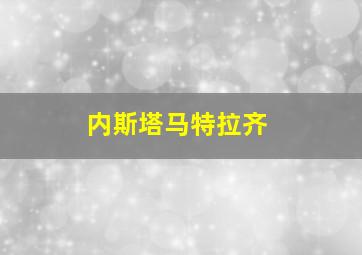 内斯塔马特拉齐